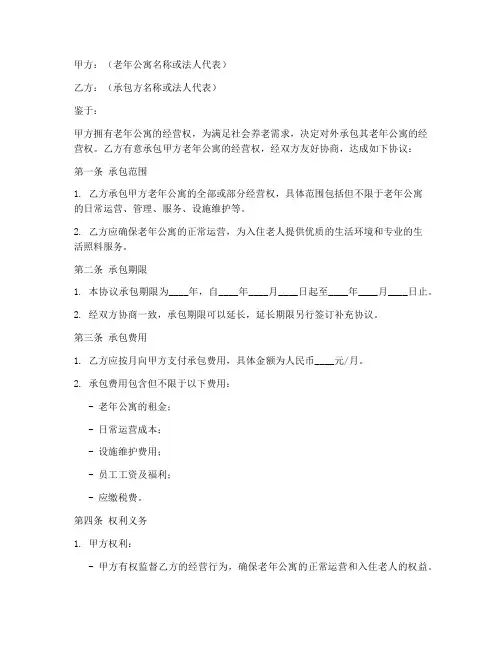 甲方：（老年公寓名称或法人代表）

乙方：（承包方名称或法人代表）

鉴于：

甲方拥有老年公寓的经营权，为满足社会养老需求，决定对外承包其老年公寓的经营权。乙方有意承包甲方老年公寓的经营权，经双方友好协商，达成如下协议：

第一条 承包范围

1. 乙方承包甲方老年公寓的全部或部分经营权，具体范围包括但不限于老年公寓的日常运营、管理、服务、设施维护等。

2. 乙方应确保老年公寓的正常运营，为入住老人提供优质的生活环境和专业的生活照料服务。

第二条 承包期限

1. 本协议承包期限为____年，自____年____月____日起至____年____月____日止。

2. 经双方协商一致，承包期限可以延长，延长期限另行签订补充协议。

第三条 承包费用

1. 乙方应按月向甲方支付承包费用，具体金额为人民币____元/月。

2. 承包费用包含但不限于以下费用：

- 老年公寓的租金；

- 日常运营成本；

- 设施维护费用；

- 员工工资及福利；

- 应缴税费。

第四条 权利义务

1. 甲方权利：

- 甲方有权监督乙方的经营行为，确保老年公寓的正常运营和入住老人的权益。